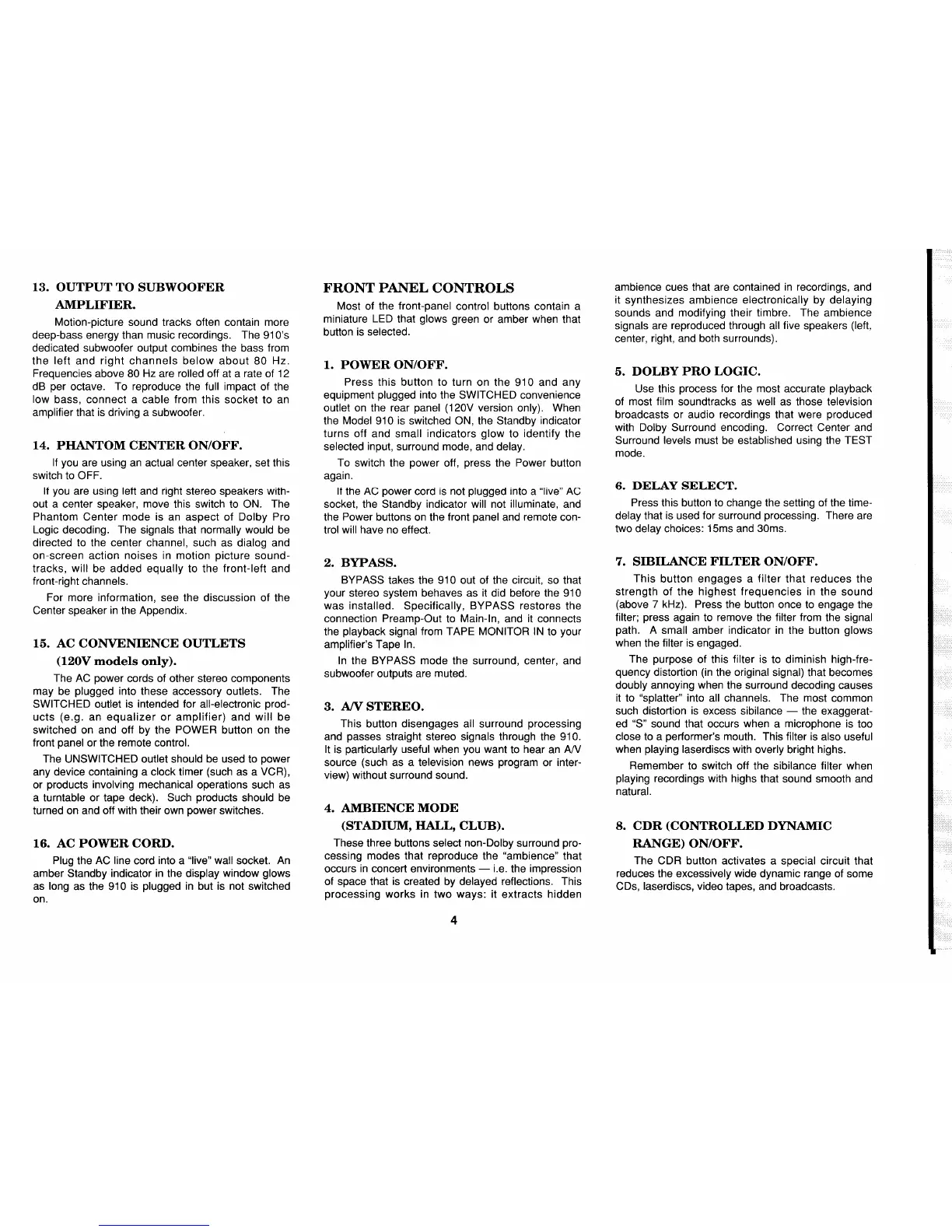 13. OUTPUT TO SUBWOOFER AMPLIFIER.

Motion-picture sound tracks often contain more deep-bass energy than music recordings. The 910's dedicated subwoofer output combines the bass from the left and right channels below about 80 Hz. Frequencies above 80 Hz are rolled off at a rate of 12 dB per octave. To reproduce the full impact of the low bass, connect a cable from this socket to an amplifier that is driving a subwoofer.

14. PHANTOM CENTER ON/OFF.

If you are using an actual center speaker, set this switch to OFF.

If you are using left and right stereo speakers without a center speaker, move this switch to ON. The Phantom Center mode is an aspect of Dolby Pro Logic decoding. The signals that normally would be directed to the center channel, such as dialog and on-screen action noises in motion picture soundtracks, will be added equally to the front-left and front-right channels.

For more information, see the discussion of the Center speaker in the Appendix.

15. AC CONVENIENCE OUTLETS (120V models only).

The AC power cords of other stereo components may be plugged into these accessory outlets. The SWITCHED outlet is intended for all-electronic products (e.g. an equalizer or amplifier) and will be switched on and off by the POWER button on the front panel or the remote control.

The UNSWITCHED outlet should be used to power any device containing a clock timer (such as a VCR), or products involving mechanical operations such as a turntable or tape deck). Such products should be turned on and off with their own power switches.

16. AC POWER CORD.

Plug the AC line cord into a "live" wall socket. An amber Standby indicator in the display window glows as long as the 910 is plugged in but is not switched on.

FRONT PANEL CONTROLS

Most of the front-panel control buttons contain a miniature LED that glows green or amber when that button is selected.

1. POWER ON/OFF.

Press this button to turn on the 910 and any equipment plugged into the SWITCHED convenience outlet on the rear panel (120V version only). When the Model 910 is switched ON, the Standby indicator turns off and small indicators glow to identify the selected input, surround mode, and delay.

To switch the power off, press the Power button again.

If the AC power cord is not plugged into a "live" AC socket, the Standby indicator will not illuminate, and the Power buttons on the front panel and remote control will have no effect.

2. BYPASS.

BYPASS takes the 910 out of the circuit, so that your stereo system behaves as it did before the 910 was installed. Specifically, BYPASS restores the connection Preamp-Out to Main-In, and it connects the playback signal from TAPE MONITOR IN to your amplifier's Tape In.

In the BYPASS mode the surround, center, and subwoofer outputs are muted.

3. A/V STEREO.

This button disengages all surround processing and passes straight stereo signals through the 910. It is particularly useful when you want to hear an A/V source (such as a television news program or interview) without surround sound.

4. AMBIENCE MODE (STADIUM, HALL, CLUB).

These three buttons select non-Dolby surround processing modes that reproduce the "ambience" that occurs in concert environments — i.e. the impression of space that is created by delayed reflections. This processing works in two ways: it extracts hidden ambience cues that are contained in recordings, and it synthesizes ambience electronically by delaying sounds and modifying their timbre. The ambience signals are reproduced through all five speakers (left, center, right, and both surrounds).

5. DOLBY PRO LOGIC.

Use this process for the most accurate playback of most film soundtracks as well as those television broadcasts or audio recordings that were produced with Dolby Surround encoding. Correct Center and Surround levels must be established using the TEST mode.

6. DELAY SELECT.

Press this button to change the setting of the time-delay that is used for surround processing. There are two delay choices: 15ms and 30ms.

7. SIBILANCE FILTER ON/OFF.

This button engages a filter that reduces the strength of the highest frequencies in the sound (above 7 kHz). Press the button once to engage the filter; press again to remove the filter from the signal path. A small amber indicator in the button glows when the filter is engaged.

The purpose of this filter is to diminish high-frequency distortion (in the original signal) that becomes doubly annoying when the surround decoding causes it to "splatter" into all channels. The most common such distortion is excess sibilance — the exaggerated "S" sound that occurs when a microphone is too close to a performer's mouth. This filter is also useful when playing laserdiscs with overly bright highs.

Remember to switch off the sibilance filter when playing recordings with highs that sound smooth and natural.

8. CDR (CONTROLLED DYNAMIC RANGE) ON/OFF.

The CDR button activates a special circuit that reduces the excessively wide dynamic range of some CDs, laserdiscs, video tapes, and broadcasts.

4